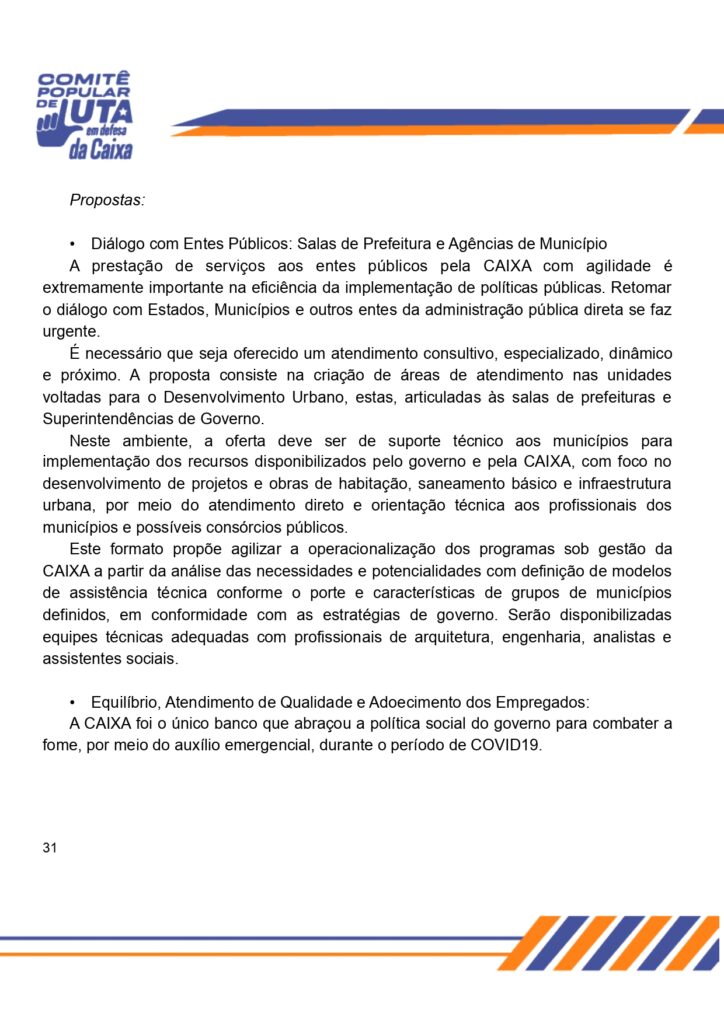 COMITÊ POPULAR DE LUTA em defesa da Caixa

Propostas:

• Diálogo com Entes Públicos: Salas de Prefeitura e Agências de Município

A prestação de serviços aos entes públicos pela CAIXA com agilidade é extremamente importante na eficiência da implementação de políticas públicas. Retomar o diálogo com Estados, Municípios e outros entes da administração pública direta se faz urgente.

É necessário que seja oferecido um atendimento consultivo, especializado, dinâmico e próximo. A proposta consiste na criação de áreas de atendimento nas unidades voltadas para o Desenvolvimento Urbano, estas, articuladas às salas de prefeituras e Superintendências de Governo.

Neste ambiente, a oferta deve ser de suporte técnico aos municípios para implementação dos recursos disponibilizados pelo governo e pela CAIXA, com foco no desenvolvimento de projetos e obras de habitação, saneamento básico e infraestrutura urbana, por meio do atendimento direto e orientação técnica aos profissionais dos municípios e possíveis consórcios públicos.

Este formato propõe agilizar a operacionalização dos programas sob gestão da CAIXA a partir da análise das necessidades e potencialidades com definição de modelos de assistência técnica conforme o porte e características de grupos de municípios definidos, em conformidade com as estratégias de governo. Serão disponibilizadas equipes técnicas adequadas com profissionais de arquitetura, engenharia, analistas e assistentes sociais.

• Equilíbrio, Atendimento de Qualidade e Adoecimento dos Empregados:

A CAIXA foi o único banco que abraçou a política social do governo para combater a fome, por meio do auxílio emergencial, durante o período de COVID19.

31